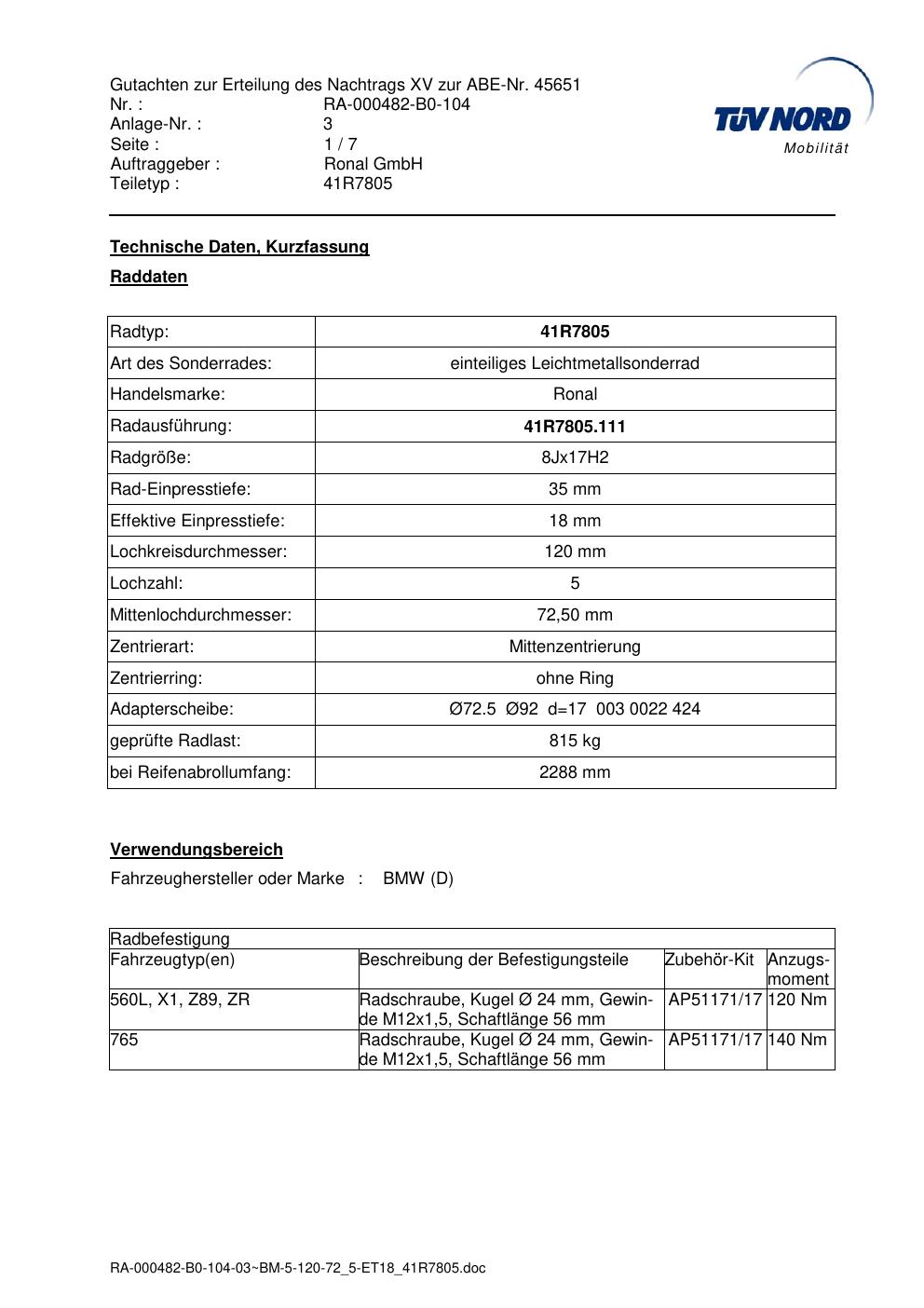 Gutachten zur Erteilung des Nachtrags XV zur ABE-Nr. 45651
Nr. : RA-000482-B0-104
Anlage-Nr. : 3
Seite : 1 / 7
Auftraggeber : Ronal GmbH
Teiletyp : 41R7805

TÜV NORD
Mobilität

Technische Daten, Kurzfassung

Raddaten

| Radtyp: | 41R7805 |
|---|---|
| Art des Sonderrades: | einteiliges Leichtmetallsonderrad |
| Handelsmarke: | Ronal |
| Radausführung: | 41R7805.111 |
| Radgröße: | 8Jx17H2 |
| Rad-Einpresstiefe: | 35 mm |
| Effektive Einpresstiefe: | 18 mm |
| Lochkreisdurchmesser: | 120 mm |
| Lochzahl: | 5 |
| Mittenlochdurchmesser: | 72,50 mm |
| Zentrierart: | Mittenzentrierung |
| Zentrierring: | ohne Ring |
| Adapterscheibe: | Ø72.5 Ø92 d=17 003 0022 424 |
| geprüfte Radlast: | 815 kg |
| bei Reifenabrollumfang: | 2288 mm |

Verwendungsbereich

Fahrzeughersteller oder Marke : BMW (D)

| Radbefestigung | | | |
|---|---|---|---|
| Fahrzeugtyp(en) | Beschreibung der Befestigungsteile | Zubehör-Kit | Anzugsmoment |
| 560L, X1, Z89, ZR | Radschraube, Kugel Ø 24 mm, Gewinde M12x1,5, Schaftlänge 56 mm | AP51171/17 | 120 Nm |
| 765 | Radschraube, Kugel Ø 24 mm, Gewinde M12x1,5, Schaftlänge 56 mm | AP51171/17 | 140 Nm |

RA-000482-B0-104-03~BM-5-120-72_5-ET18_41R7805.doc